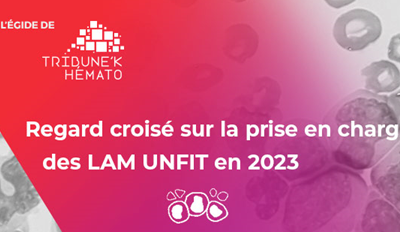 L'ÉGIDE DE

TRIBUNE'K
HÉMATO

Regard croisé sur la prise en charg
des LAM UNFIT en 2023